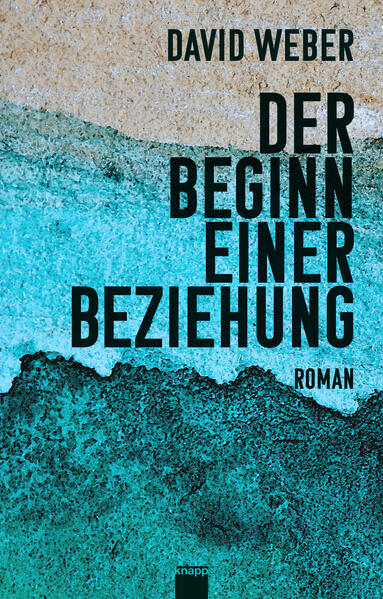 DAVID WEBER

DER BEGINN EINER BEZIEHUNG

ROMAN

knapp